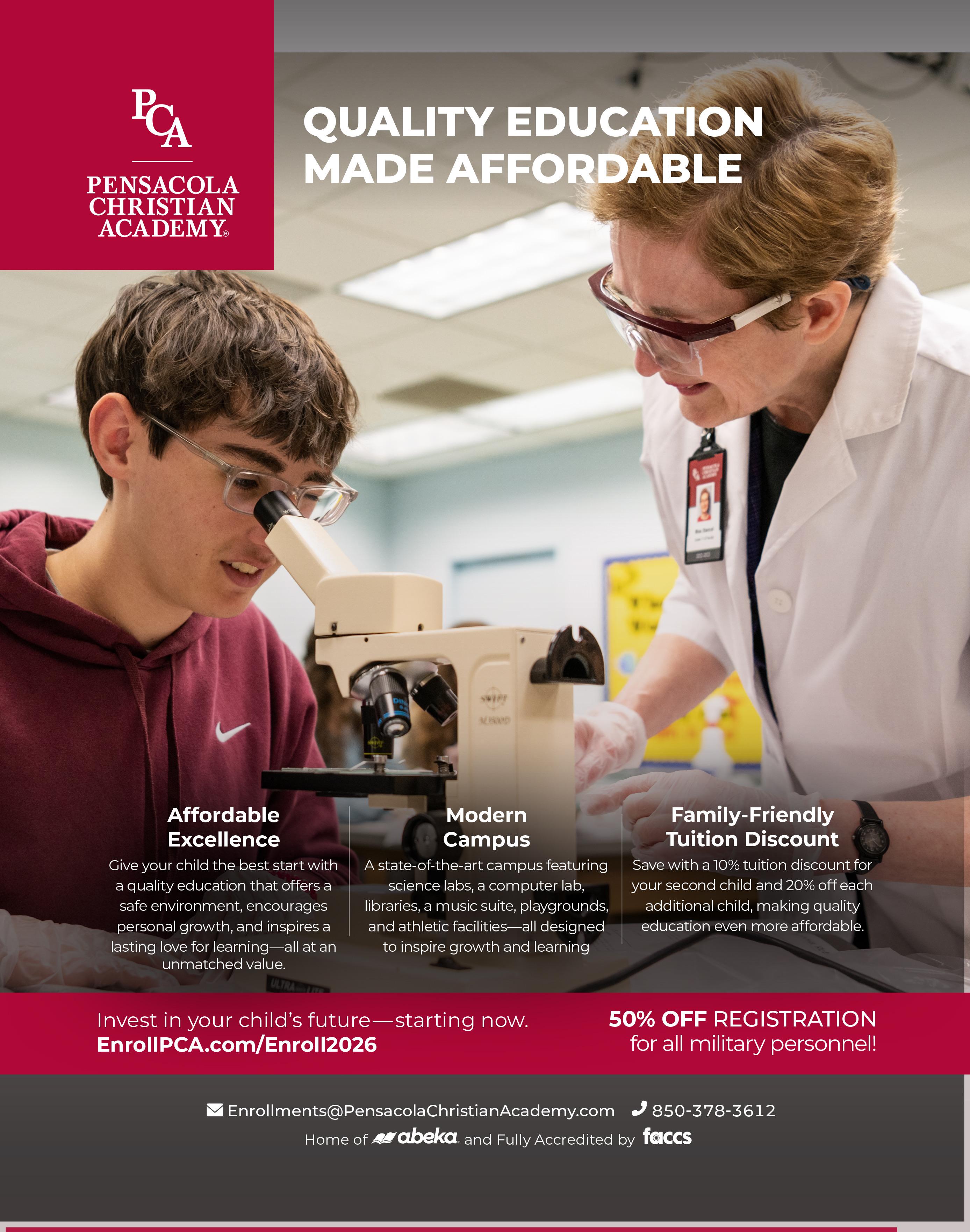 PCA

PENSACOLA CHRISTIAN ACADEMY®

QUALITY EDUCATION MADE AFFORDABLE

Affordable Excellence

Give your child the best start with a quality education that offers a safe environment, encourages personal growth, and inspires a lasting love for learning—all at an unmatched value.

Modern Campus

A state-of-the-art campus featuring science labs, a computer lab, libraries, a music suite, playgrounds, and athletic facilities—all designed to inspire growth and learning

Family-Friendly Tuition Discount

Save with a 10% tuition discount for your second child and 20% off each additional child, making quality education even more affordable.

Invest in your child's future—starting now.
EnrollPCA.com/Enroll2026

50% OFF REGISTRATION
for all military personnel!

Enrollments@PensacolaChristianAcademy.com 850-378-3612

Home of abeka. and Fully Accredited by faccs